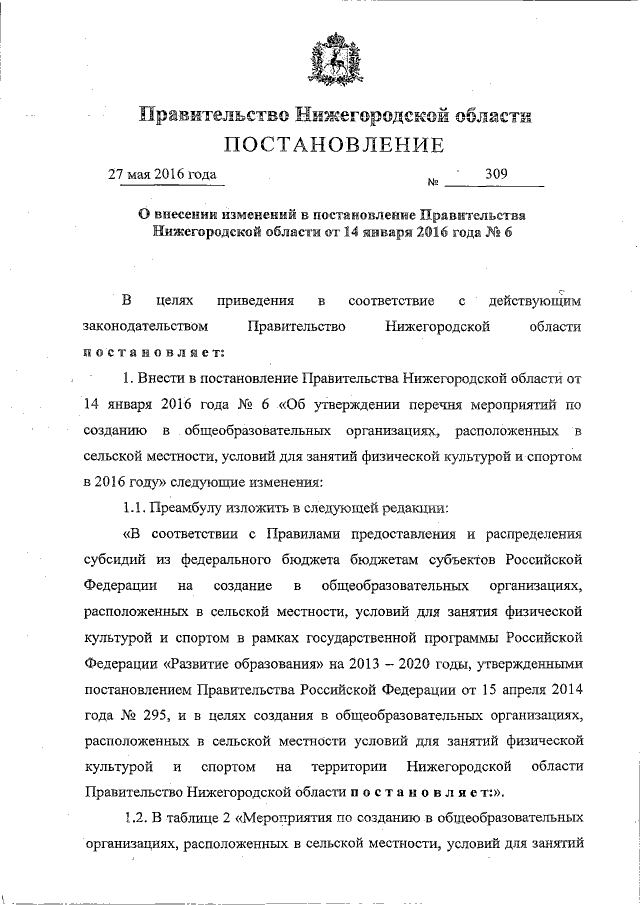 Правительство Нижегородской области
ПОСТАНОВЛЕНИЕ

27 мая 2016 года № 309

О внесении изменений в постановление Правительства Нижегородской области от 14 января 2016 года № 6

В целях приведения в соответствие с действующим законодательством Правительство Нижегородской области постановляет:

1. Внести в постановление Правительства Нижегородской области от 14 января 2016 года № 6 «Об утверждении перечня мероприятий по созданию в общеобразовательных организациях, расположенных в сельской местности, условий для занятий физической культурой и спортом в 2016 году» следующие изменения:

1.1. Преамбулу изложить в следующей редакции:

«В соответствии с Правилами предоставления и распределения субсидий из федерального бюджета бюджетам субъектов Российской Федерации на создание в общеобразовательных организациях, расположенных в сельской местности, условий для занятия физической культурой и спортом в рамках государственной программы Российской Федерации «Развитие образования» на 2013 – 2020 годы, утвержденными постановлением Правительства Российской Федерации от 15 апреля 2014 года № 295, и в целях создания в общеобразовательных организациях, расположенных в сельской местности условий для занятий физической культурой и спортом на территории Нижегородской области Правительство Нижегородской области постановляет:».

1.2. В таблице 2 «Мероприятия по созданию в общеобразовательных организациях, расположенных в сельской местности, условий для занятий